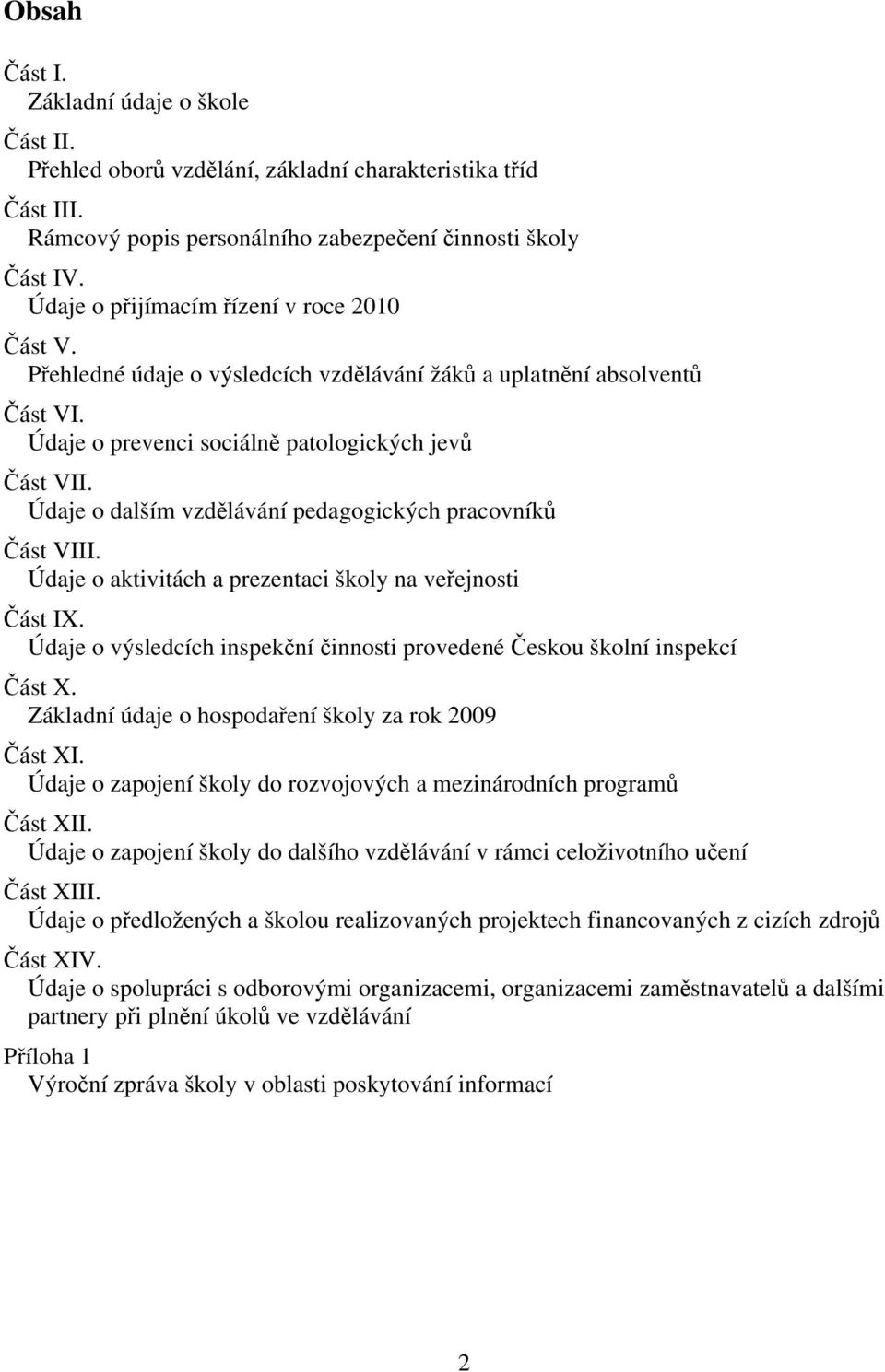 Obsah

Část I.
Základní údaje o škole

Část II.
Přehled oborů vzdělání, základní charakteristika tříd

Část III.
Rámcový popis personálního zabezpečení činnosti školy

Část IV.
Údaje o přijímacím řízení v roce 2010

Část V.
Přehledné údaje o výsledcích vzdělávání žáků a uplatnění absolventů

Část VI.
Údaje o prevenci sociálně patologických jevů

Část VII.
Údaje o dalším vzdělávání pedagogických pracovníků

Část VIII.
Údaje o aktivitách a prezentaci školy na veřejnosti

Část IX.
Údaje o výsledcích inspekční činnosti provedené Českou školní inspekcí

Část X.
Základní údaje o hospodaření školy za rok 2009

Část XI.
Údaje o zapojení školy do rozvojových a mezinárodních programů

Část XII.
Údaje o zapojení školy do dalšího vzdělávání v rámci celoživotního učení

Část XIII.
Údaje o předložených a školou realizovaných projektech financovaných z cizích zdrojů

Část XIV.
Údaje o spolupráci s odborovými organizacemi, organizacemi zaměstnavatelů a dalšími partnery při plnění úkolů ve vzdělávání

Příloha 1
Výroční zpráva školy v oblasti poskytování informací

2